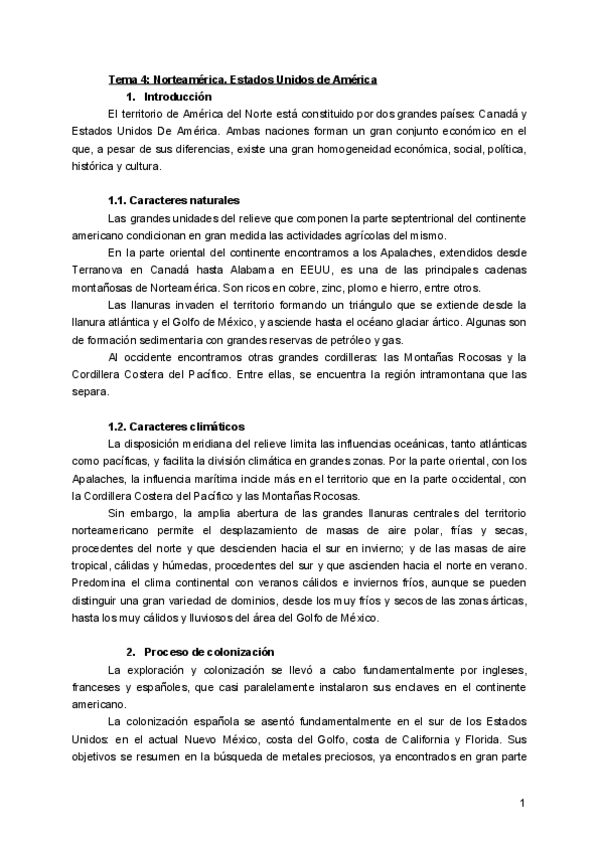 Tema 4: Norteamérica. Estados Unidos de América

1. Introducción

El territorio de América del Norte está constituido por dos grandes países: Canadá y Estados Unidos De América. Ambas naciones forman un gran conjunto económico en el que, a pesar de sus diferencias, existe una gran homogeneidad económica, social, política, histórica y cultura.

1.1. Caracteres naturales

Las grandes unidades del relieve que componen la parte septentrional del continente americano condicionan en gran medida las actividades agrícolas del mismo.

En la parte oriental del continente encontramos a los Apalaches, extendidos desde Terranova en Canadá hasta Alabama en EEUU, es una de las principales cadenas montañosas de Norteamérica. Son ricos en cobre, zinc, plomo e hierro, entre otros.

Las llanuras invaden el territorio formando un triángulo que se extiende desde la llanura atlántica y el Golfo de México, y asciende hasta el océano glaciar ártico. Algunas son de formación sedimentaria con grandes reservas de petróleo y gas.

Al occidente encontramos otras grandes cordilleras: las Montañas Rocosas y la Cordillera Costera del Pacífico. Entre ellas, se encuentra la región intramontana que las separa.

1.2. Caracteres climáticos

La disposición meridiana del relieve limita las influencias oceánicas, tanto atlánticas como pacíficas, y facilita la división climática en grandes zonas. Por la parte oriental, con los Apalaches, la influencia marítima incide más en el territorio que en la parte occidental, con la Cordillera Costera del Pacífico y las Montañas Rocosas.

Sin embargo, la amplia abertura de las grandes llanuras centrales del territorio norteamericano permite el desplazamiento de masas de aire polar, frías y secas, procedentes del norte y que descienden hacia el sur en invierno; y de las masas de aire tropical, cálidas y húmedas, procedentes del sur y que ascienden hacia el norte en verano. Predomina el clima continental con veranos cálidos e inviernos fríos, aunque se pueden distinguir una gran variedad de dominios, desde los muy fríos y secos de las zonas árticas, hasta los muy cálidos y lluviosos del área del Golfo de México.

2. Proceso de colonización

La exploración y colonización se llevó a cabo fundamentalmente por ingleses, franceses y españoles, que casi paralelamente instalaron sus enclaves en el continente americano.

La colonización española se asentó fundamentalmente en el sur de los Estados Unidos: en el actual Nuevo México, costa del Golfo, costa de California y Florida. Sus objetivos se resumen en la búsqueda de metales preciosos, ya encontrados en gran parte

1